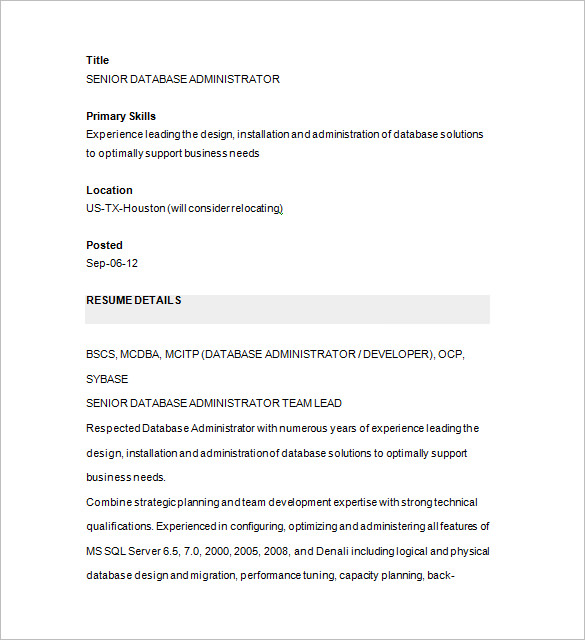 Title
SENIOR DATABASE ADMINISTRATOR

Primary Skills
Experience leading the design, installation and administration of database solutions to optimally support business needs

Location
US-TX-Houston (will consider relocating)

Posted
Sep-06-12

RESUME DETAILS

BSCS, MCDBA, MCITP (DATABASE ADMINISTRATOR / DEVELOPER), OCP, SYBASE
SENIOR DATABASE ADMINISTRATOR TEAM LEAD
Respected Database Administrator with numerous years of experience leading the design, installation and administration of database solutions to optimally support business needs.
Combine strategic planning and team development expertise with strong technical qualifications. Experienced in configuring, optimizing and administering all features of MS SQL Server 6.5, 7.0, 2000, 2005, 2008, and Denali including logical and physical database design and migration, performance tuning, capacity planning, back-